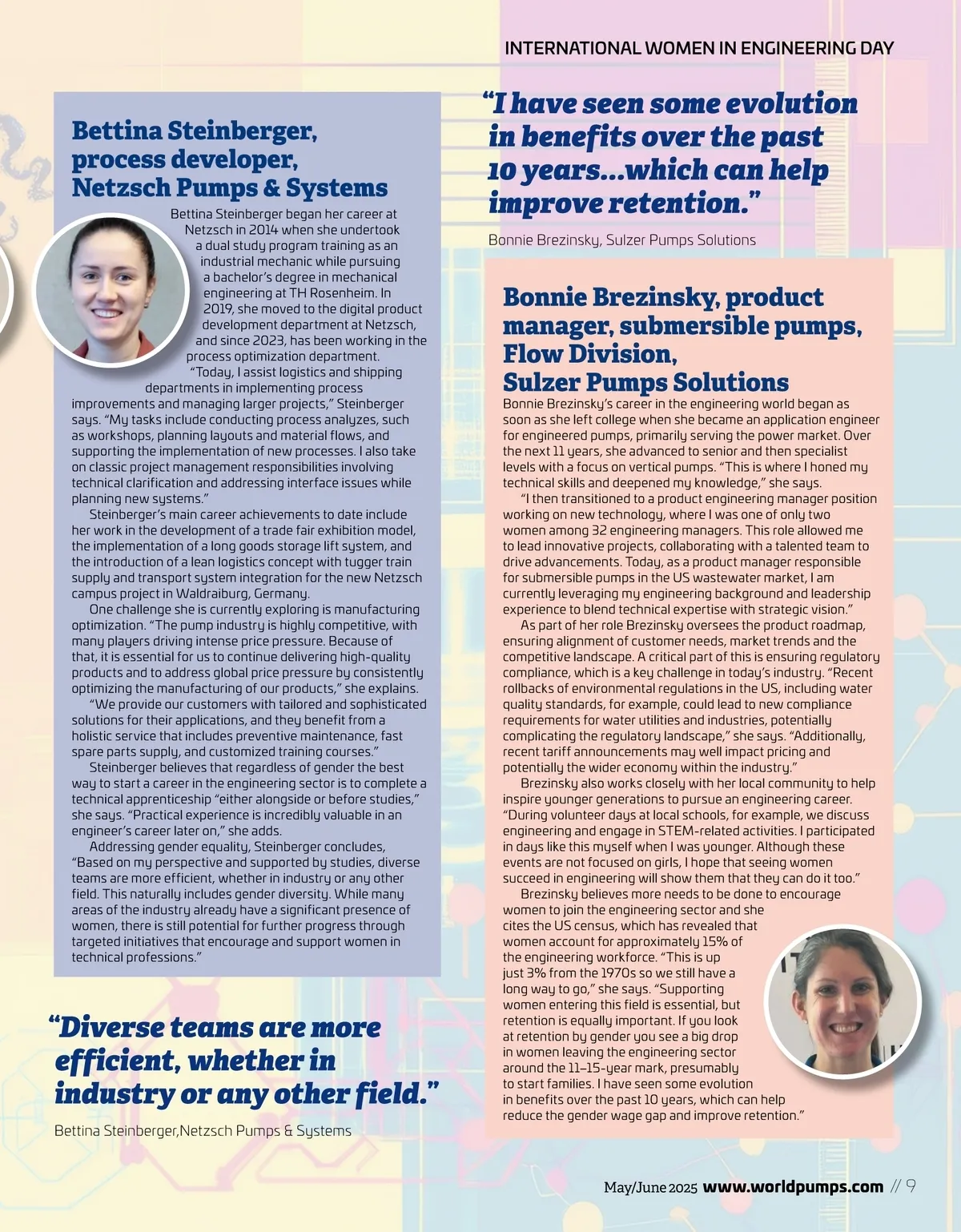 INTERNATIONAL WOMEN IN ENGINEERING DAY

Bettina Steinberger, process developer, Netzsch Pumps & Systems

Bettina Steinberger began her career at Netzsch in 2014 when she undertook a dual study program training as an industrial mechanic while pursuing a bachelor's degree in mechanical engineering at TH Rosenheim. In 2019, she moved to the digital product development department at Netzsch, and since 2023, has been working in the process optimization department.

"Today, I assist logistics and shipping departments in implementing process improvements and managing larger projects," Steinberger says. "My tasks include conducting process analyzes, such as workshops, planning layouts and material flows, and supporting the implementation of new processes. I also take on classic project management responsibilities involving technical clarification and addressing interface issues while planning new systems."

Steinberger's main career achievements to date include her work in the development of a trade fair exhibition model, the implementation of a long goods storage lift system, and the introduction of a lean logistics concept with tugger train supply and transport system integration for the new Netzsch campus project in Waldraiburg, Germany.

One challenge she is currently exploring is manufacturing optimization. "The pump industry is highly competitive, with many players driving intense price pressure. Because of that, it is essential for us to continue delivering high-quality products and to address global price pressure by consistently optimizing the manufacturing of our products," she explains.

"We provide our customers with tailored and sophisticated solutions for their applications, and they benefit from a holistic service that includes preventive maintenance, fast spare parts supply, and customized training courses."

Steinberger believes that regardless of gender the best way to start a career in the engineering sector is to complete a technical apprenticeship "either alongside or before studies," she says. "Practical experience is incredibly valuable in an engineer's career later on," she adds.

Addressing gender equality, Steinberger concludes, "Based on my perspective and supported by studies, diverse teams are more efficient, whether in industry or any other field. This naturally includes gender diversity. While many areas of the industry already have a significant presence of women, there is still potential for further progress through targeted initiatives that encourage and support women in technical professions."

"Diverse teams are more efficient, whether in industry or any other field."

Bettina Steinberger,Netzsch Pumps & Systems

"I have seen some evolution in benefits over the past 10 years...which can help improve retention."

Bonnie Brezinsky, Sulzer Pumps Solutions

Bonnie Brezinsky, product manager, submersible pumps, Flow Division, Sulzer Pumps Solutions

Bonnie Brezinsky's career in the engineering world began as soon as she left college when she became an application engineer for engineered pumps, primarily serving the power market. Over the next 11 years, she advanced to senior and then specialist levels with a focus on vertical pumps. "This is where I honed my technical skills and deepened my knowledge," she says.

"I then transitioned to a product engineering manager position working on new technology, where I was one of only two women among 32 engineering managers. This role allowed me to lead innovative projects, collaborating with a talented team to drive advancements. Today, as a product manager responsible for submersible pumps in the US wastewater market, I am currently leveraging my engineering background and leadership experience to blend technical expertise with strategic vision."

As part of her role Brezinsky oversees the product roadmap, ensuring alignment of customer needs, market trends and the competitive landscape. A critical part of this is ensuring regulatory compliance, which is a key challenge in today's industry. "Recent rollbacks of environmental regulations in the US, including water quality standards, for example, could lead to new compliance requirements for water utilities and industries, potentially complicating the regulatory landscape," she says. "Additionally, recent tariff announcements may well impact pricing and potentially the wider economy within the industry."

Brezinsky also works closely with her local community to help inspire younger generations to pursue an engineering career. "During volunteer days at local schools, for example, we discuss engineering and engage in STEM-related activities. I participated in days like this myself when I was younger. Although these events are not focused on girls, I hope that seeing women succeed in engineering will show them that they can do it too."

Brezinsky believes more needs to be done to encourage women to join the engineering sector and she cites the US census, which has revealed that women account for approximately 15% of the engineering workforce. "This is up just 3% from the 1970s so we still have a long way to go," she says. "Supporting women entering this field is essential, but retention is equally important. If you look at retention by gender you see a big drop in women leaving the engineering sector around the 11–15-year mark, presumably to start families. I have seen some evolution in benefits over the past 10 years, which can help reduce the gender wage gap and improve retention."

May/June 2025 www.worldpumps.com // 9